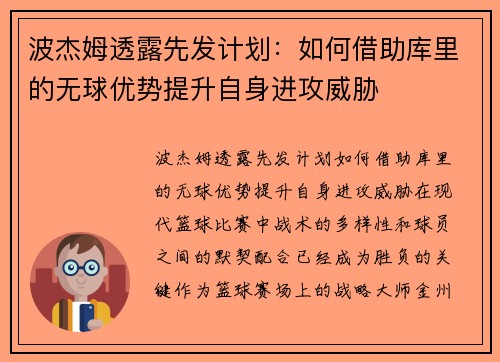 波杰姆透露先发计划：如何借助库里的无球优势提升自身进攻威胁

波杰姆透露先发计划如何借助库里的无球优势提升自身进攻威胁在现代篮球比赛中战术的多样性和球员之间的默契配合已经成为胜负的关键作为篮球赛场上的战略大师金州